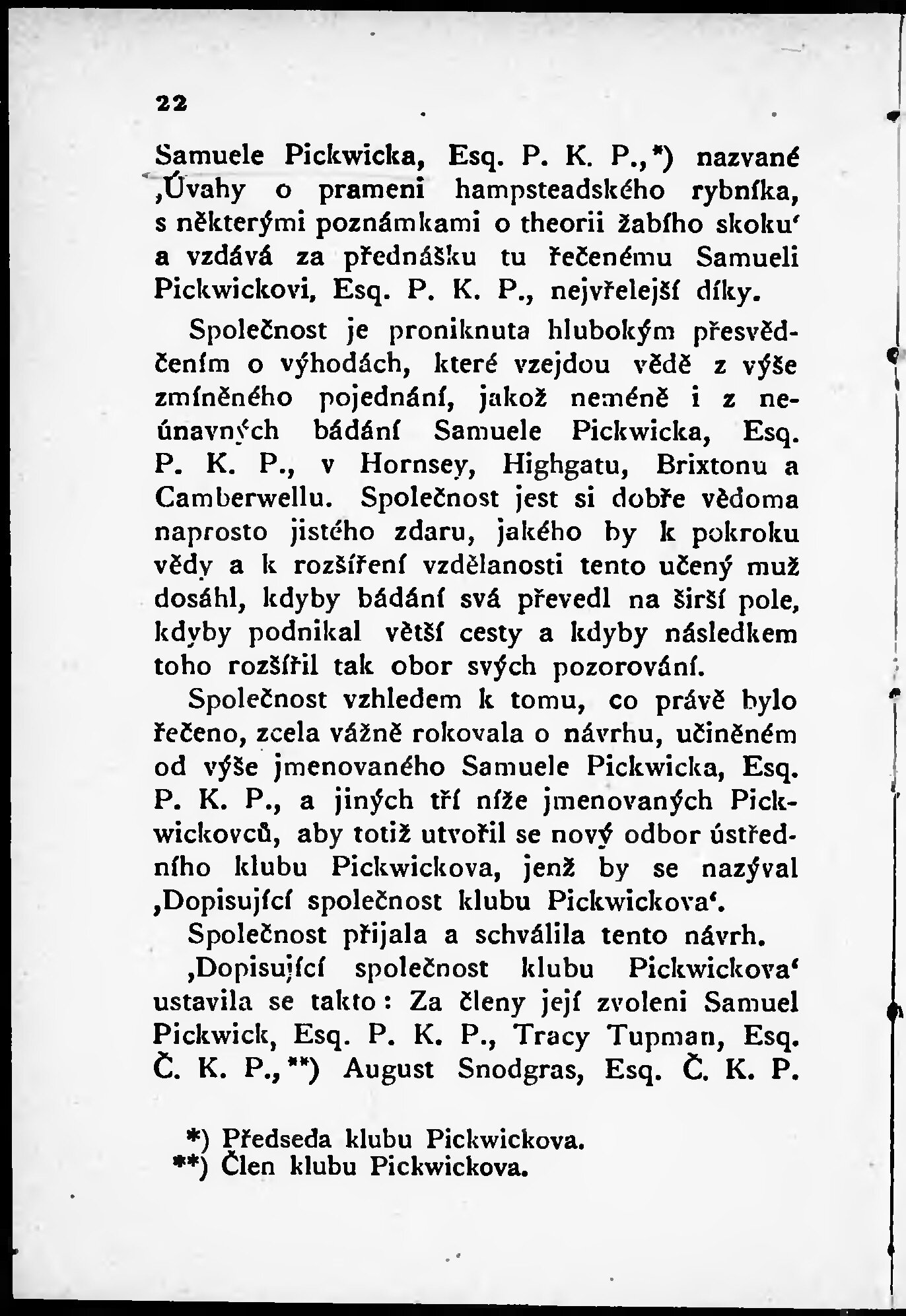 22

Samuele Pickwicka, Esq. P. K. P.,*) nazvané ‚Úvahy o prameni hampsteadského rybníka, s některými poznámkami o theorii žabího skoku‘ a vzdává za přednášku tu řečenému Samueli Pickwickovi, Esq. P. K. P., nejvřelejší díky.

Společnost je proniknuta hlubokým přesvědčením o výhodách, které vzejdou vědě z výše zmíněného pojednání, jakož neméně i z neúnavných bádání Samuele Pickwicka, Esq. P. K. P., v Hornsey, Highgatu, Brixtonu a Camberwellu. Společnost jest si dobře vědoma naprosto jistého zdaru, jakého by k pokroku vědy a k rozšíření vzdělanosti tento učený muž dosáhl, kdyby bádání svá převedl na širší pole, kdyby podnikal větší cesty a kdyby následkem toho rozšířil tak obor svých pozorování.

Společnost vzhledem k tomu, co právě bylo řečeno, zcela vážně rokovala o návrhu, učiněném od výše jmenovaného Samuele Pickwicka, Esq. P. K. P., a jiných tří níže jmenovaných Pickwickovců, aby totiž utvořil se nový odbor ústředního klubu Pickwickova, jenž by se nazýval ‚Dopisující společnost klubu Pickwickova‘.

Společnost přijala a schválila tento návrh.

‚Dopisující společnost klubu Pickwickova‘ ustavila se takto: Za členy její zvoleni Samuel Pickwick, Esq. P. K. P., Tracy Tupman, Esq. Č. K. P.,**) August Snodgras, Esq. Č. K. P.

*) Předseda klubu Pickwickova.
**) Člen klubu Pickwickova.